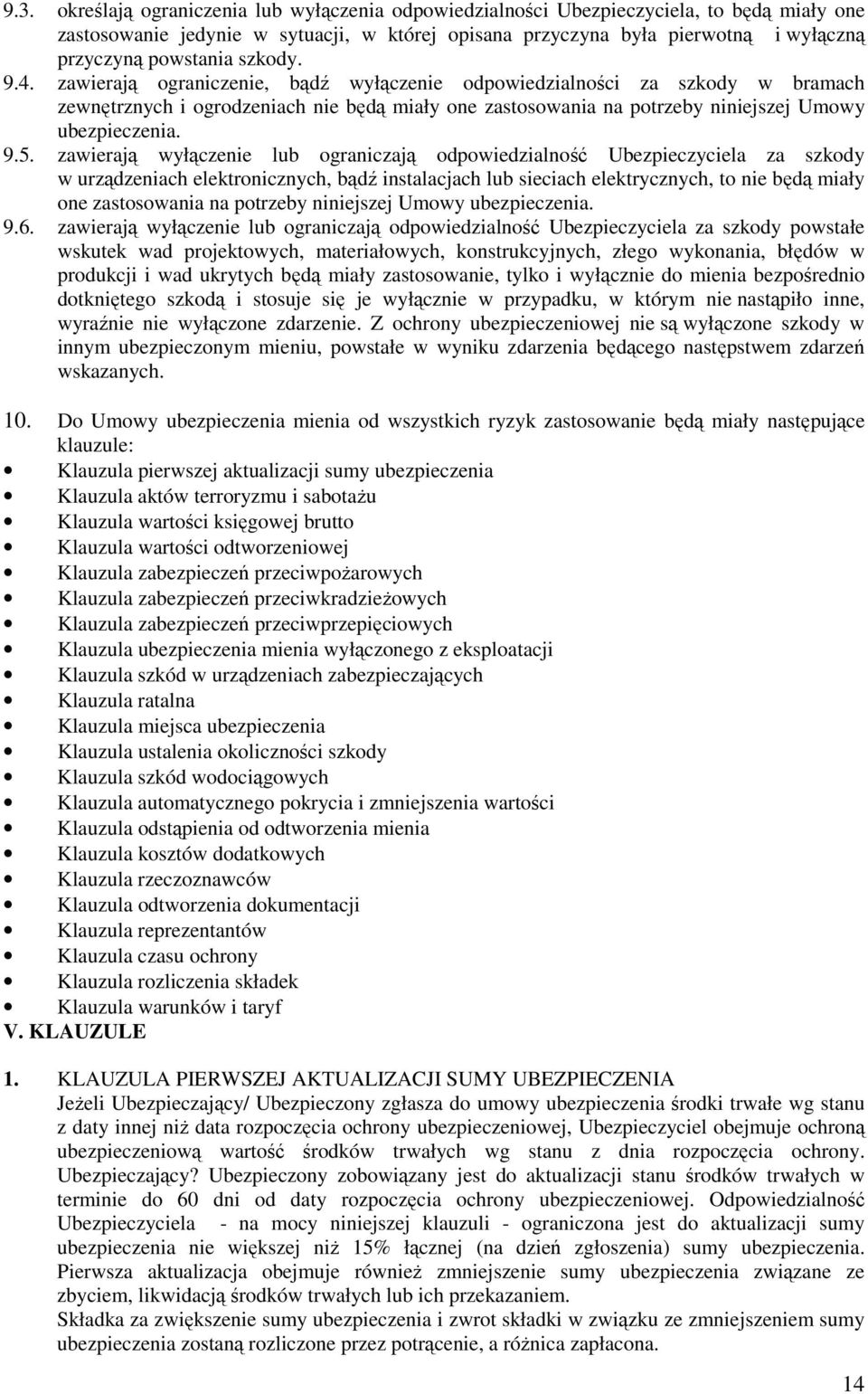 9.3. określają ograniczenia lub wyłączenia odpowiedzialności Ubezpieczyciela, to będą miały one zastosowanie jedynie w sytuacji, w której opisana przyczyna była pierwotną i wyłączną przyczyną powstania szkody.

9.4. zawierają ograniczenie, bądź wyłączenie odpowiedzialności za szkody w bramach zewnętrznych i ogrodzeniach nie będą miały one zastosowania na potrzeby niniejszej Umowy ubezpieczenia.

9.5. zawierają wyłączenie lub ograniczają odpowiedzialność Ubezpieczyciela za szkody w urządzeniach elektronicznych, bądź instalacjach lub sieciach elektrycznych, to nie będą miały one zastosowania na potrzeby niniejszej Umowy ubezpieczenia.

9.6. zawierają wyłączenie lub ograniczają odpowiedzialność Ubezpieczyciela za szkody powstałe wskutek wad projektowych, materiałowych, konstrukcyjnych, złego wykonania, błędów w produkcji i wad ukrytych będą miały zastosowanie, tylko i wyłącznie do mienia bezpośrednio dotkniętego szkodą i stosuje się je wyłącznie w przypadku, w którym nie nastąpiło inne, wyraźnie nie wyłączone zdarzenie. Z ochrony ubezpieczeniowej nie są wyłączone szkody w innym ubezpieczonym mieniu, powstałe w wyniku zdarzenia będącego następstwem zdarzeń wskazanych.

10. Do Umowy ubezpieczenia mienia od wszystkich ryzyk zastosowanie będą miały następujące klauzule:
• Klauzula pierwszej aktualizacji sumy ubezpieczenia
• Klauzula aktów terroryzmu i sabotażu
• Klauzula wartości księgowej brutto
• Klauzula wartości odtworzeniowej
• Klauzula zabezpieczeń przeciwpożarowych
• Klauzula zabezpieczeń przeciwkradzieżowych
• Klauzula zabezpieczeń przeciwprzepięciowych
• Klauzula ubezpieczenia mienia wyłączonego z eksploatacji
• Klauzula szkód w urządzeniach zabezpieczających
• Klauzula ratalna
• Klauzula miejsca ubezpieczenia
• Klauzula ustalenia okoliczności szkody
• Klauzula szkód wodociągowych
• Klauzula automatycznego pokrycia i zmniejszenia wartości
• Klauzula odstąpienia od odtworzenia mienia
• Klauzula kosztów dodatkowych
• Klauzula rzeczoznawców
• Klauzula odtworzenia dokumentacji
• Klauzula reprezentantów
• Klauzula czasu ochrony
• Klauzula rozliczenia składek
• Klauzula warunków i taryf

V. KLAUZULE

1. KLAUZULA PIERWSZEJ AKTUALIZACJI SUMY UBEZPIECZENIA
Jeżeli Ubezpieczający/ Ubezpieczony zgłasza do umowy ubezpieczenia środki trwałe wg stanu z daty innej niż data rozpoczęcia ochrony ubezpieczeniowej, Ubezpieczyciel obejmuje ochroną ubezpieczeniową wartość środków trwałych wg stanu z dnia rozpoczęcia ochrony. Ubezpieczający? Ubezpieczony zobowiązany jest do aktualizacji stanu środków trwałych w terminie do 60 dni od daty rozpoczęcia ochrony ubezpieczeniowej. Odpowiedzialność Ubezpieczyciela - na mocy niniejszej klauzuli - ograniczona jest do aktualizacji sumy ubezpieczenia nie większej niż 15% łącznej (na dzień zgłoszenia) sumy ubezpieczenia. Pierwsza aktualizacja obejmuje również zmniejszenie sumy ubezpieczenia związane ze zbyciem, likwidacją środków trwałych lub ich przekazaniem.
Składka za zwiększenie sumy ubezpieczenia i zwrot składki w związku ze zmniejszeniem sumy ubezpieczenia zostaną rozliczone przez potrącenie, a różnica zapłacona.

14